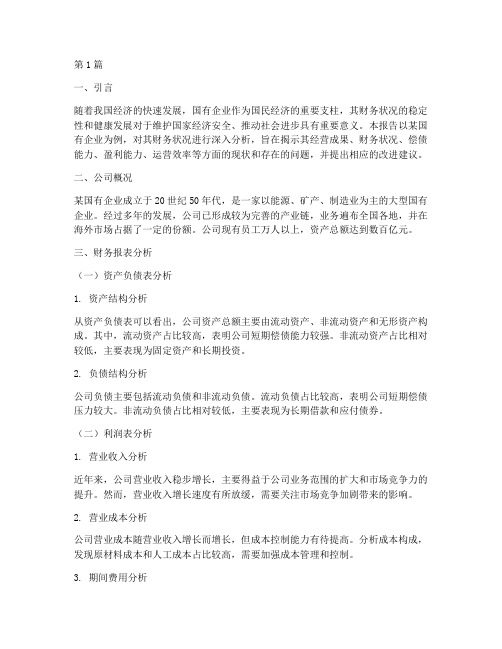 第1篇

一、引言

随着我国经济的快速发展，国有企业作为国民经济的重要支柱，其财务状况的稳定性和健康发展对于维护国家经济安全、推动社会进步具有重要意义。本报告以某国有企业为例，对其财务状况进行深入分析，旨在揭示其经营成果、财务状况、偿债能力、盈利能力、运营效率等方面的现状和存在的问题，并提出相应的改进建议。

二、公司概况

某国有企业成立于20世纪50年代，是一家以能源、矿产、制造业为主的大型国有企业。经过多年的发展，公司已形成较为完善的产业链，业务遍布全国各地，并在海外市场占据了一定的份额。公司现有员工万人以上，资产总额达到数百亿元。

三、财务报表分析

（一）资产负债表分析

1. 资产结构分析

从资产负债表可以看出，公司资产总额主要由流动资产、非流动资产和无形资产构成。其中，流动资产占比较高，表明公司短期偿债能力较强。非流动资产占比相对较低，主要表现为固定资产和长期投资。

2. 负债结构分析

公司负债主要包括流动负债和非流动负债。流动负债占比较高，表明公司短期偿债压力较大。非流动负债占比相对较低，主要表现为长期借款和应付债券。

（二）利润表分析

1. 营业收入分析

近年来，公司营业收入稳步增长，主要得益于公司业务范围的扩大和市场竞争力的提升。然而，营业收入增长速度有所放缓，需要关注市场竞争加剧带来的影响。

2. 营业成本分析

公司营业成本随营业收入增长而增长，但成本控制能力有待提高。分析成本构成，发现原材料成本和人工成本占比较高，需要加强成本管理和控制。

3. 期间费用分析